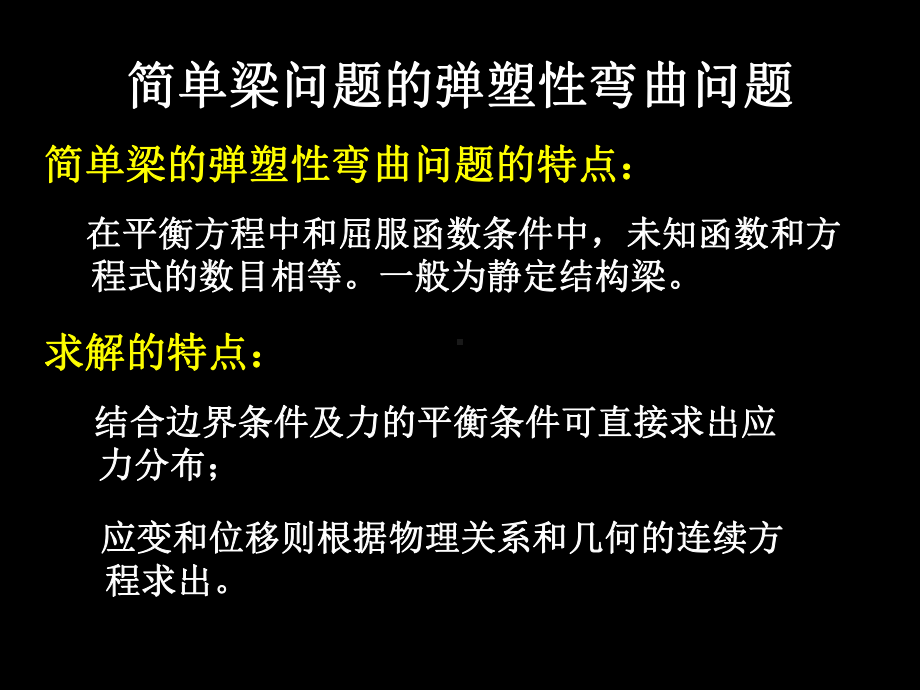 简单梁问题的弹塑性弯曲问题

简单梁的弹塑性弯曲问题的特点：

在平衡方程中和屈服函数条件中，未知函数和方程式的数目相等。一般为静定结构梁。

求解的特点：

结合边界条件及力的平衡条件可直接求出应力分布；

应变和位移则根据物理关系和几何的连续方程求出。